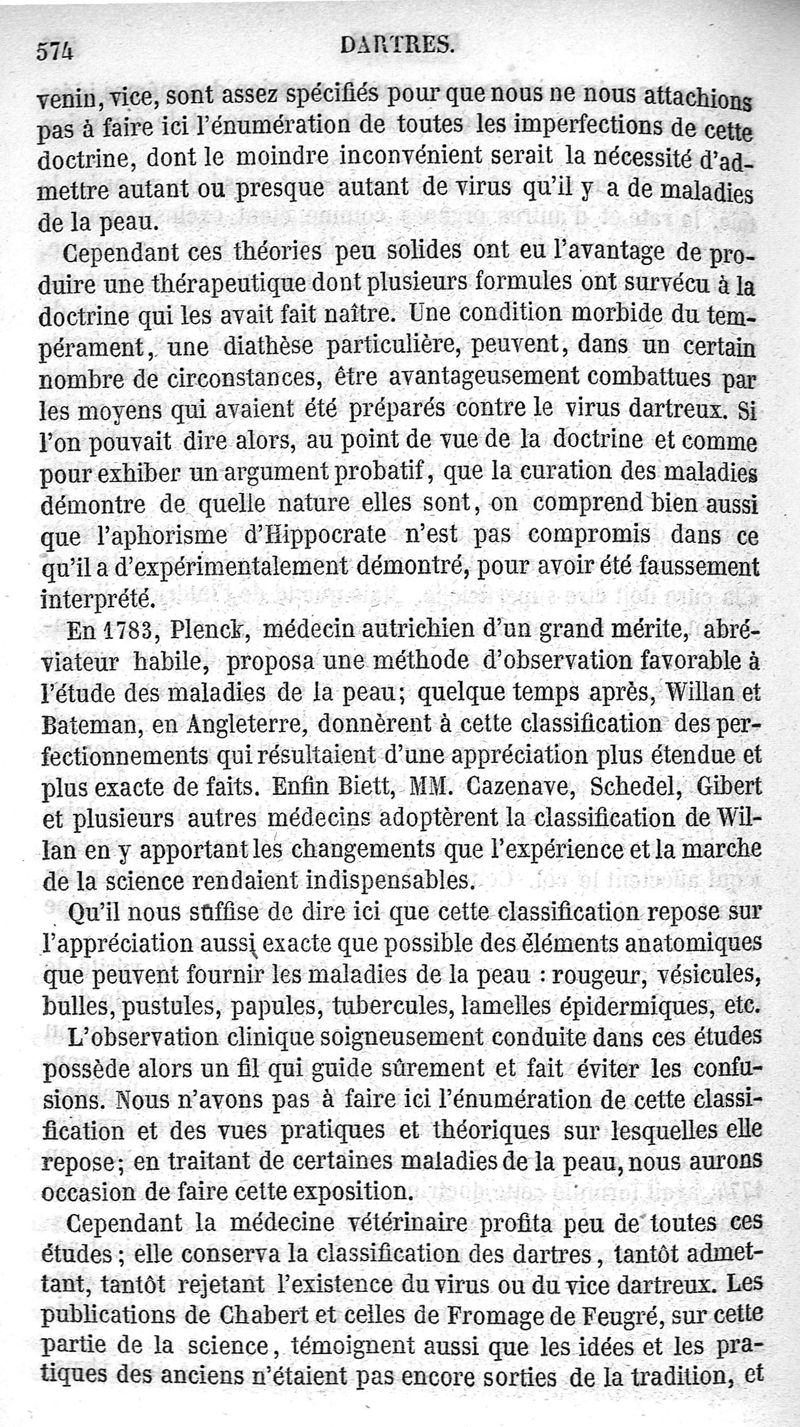 574 DARTRES.

venin, vice, sont assez spécifiés pour que nous ne nous attachions pas à faire ici l'énumération de toutes les imperfections de cette doctrine, dont le moindre inconvénient serait la nécessité d'admettre autant ou presque autant de virus qu'il y a de maladies de la peau.

Cependant ces théories peu solides ont eu l'avantage de produire une thérapeutique dont plusieurs formules ont survécu à la doctrine qui les avait fait naître. Une condition morbide du tempérament, une diathèse particulière, peuvent, dans un certain nombre de circonstances, être avantageusement combattues par les moyens qui avaient été préparés contre le virus dartreux. Si l'on pouvait dire alors, au point de vue de la doctrine et comme pour exhiber un argument probatif, que la curation des maladies démontre de quelle nature elles sont, on comprend bien aussi que l'aphorisme d'Hippocrate n'est pas compromis dans ce qu'il a d'expérimentalement démontré, pour avoir été faussement interprété.

En 1783, Plenck, médecin autrichien d'un grand mérite, abréviateur habile, proposa une méthode d'observation favorable à l'étude des maladies de la peau; quelque temps après, Willan et Bateman, en Angleterre, donnèrent à cette classification des perfectionnements qui résultaient d'une appréciation plus étendue et plus exacte de faits. Enfin Biett, MM. Cazenave, Schedel, Gibert et plusieurs autres médecins adoptèrent la classification de Willan en y apportant les changements que l'expérience et la marche de la science rendaient indispensables.

Qu'il nous suffise de dire ici que cette classification repose sur l'appréciation aussi exacte que possible des éléments anatomiques que peuvent fournir les maladies de la peau : rougeur, vésicules, bulles, pustules, papules, tubercules, lamelles épidermiques, etc.

L'observation clinique soigneusement conduite dans ces études possède alors un fil qui guide sûrement et fait éviter les confusions. Nous n'avons pas à faire ici l'énumération de cette classification et des vues pratiques et théoriques sur lesquelles elle repose; en traitant de certaines maladies de la peau, nous aurons occasion de faire cette exposition.

Cependant la médecine vétérinaire profita peu de toutes ces études; elle conserva la classification des dartres, tantôt admettant, tantôt rejetant l'existence du virus ou du vice dartreux. Les publications de Chabert et celles de Fromage de Feugré, sur cette partie de la science, témoignent aussi que les idées et les pratiques des anciens n'étaient pas encore sorties de la tradition, et